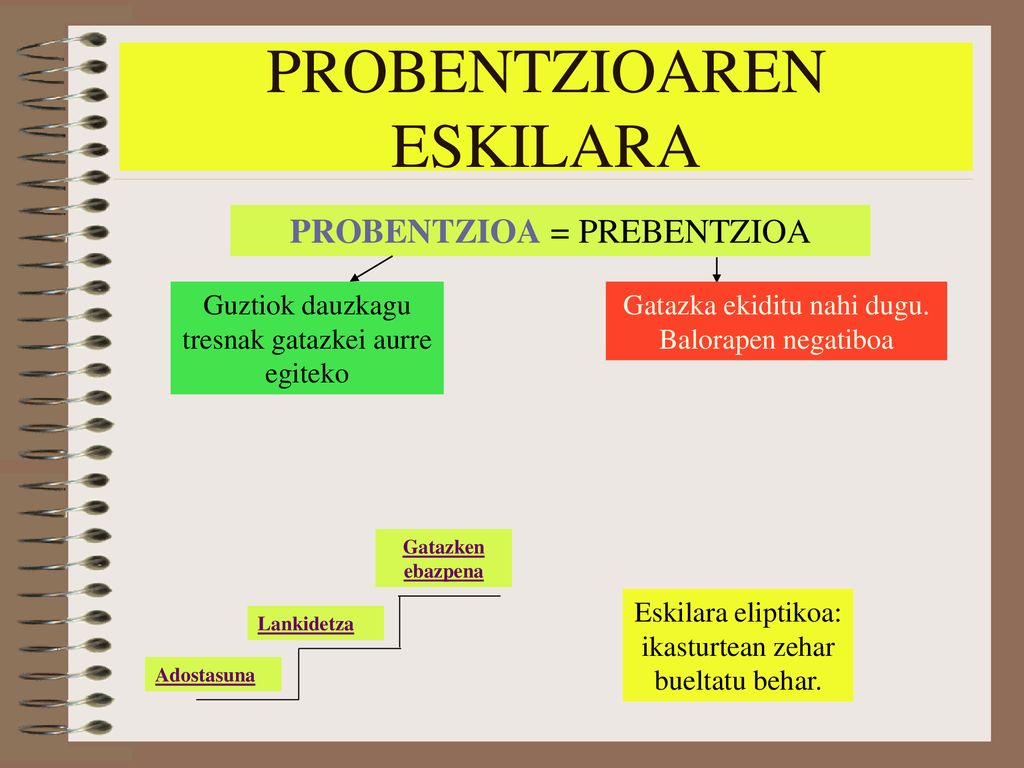 PROBENTZIOAREN ESKILARA

PROBENTZIOA = PREBENTZIOA

Guztiok dauzkagu tresnak gatazkei aurre egiteko

Gatazka ekiditu nahi dugu. Balorapen negatiboa

Gatazken ebazpena

Lankidetza

Adostasuna

Eskilara eliptikoa: ikasturtean zehar bueltatu behar.